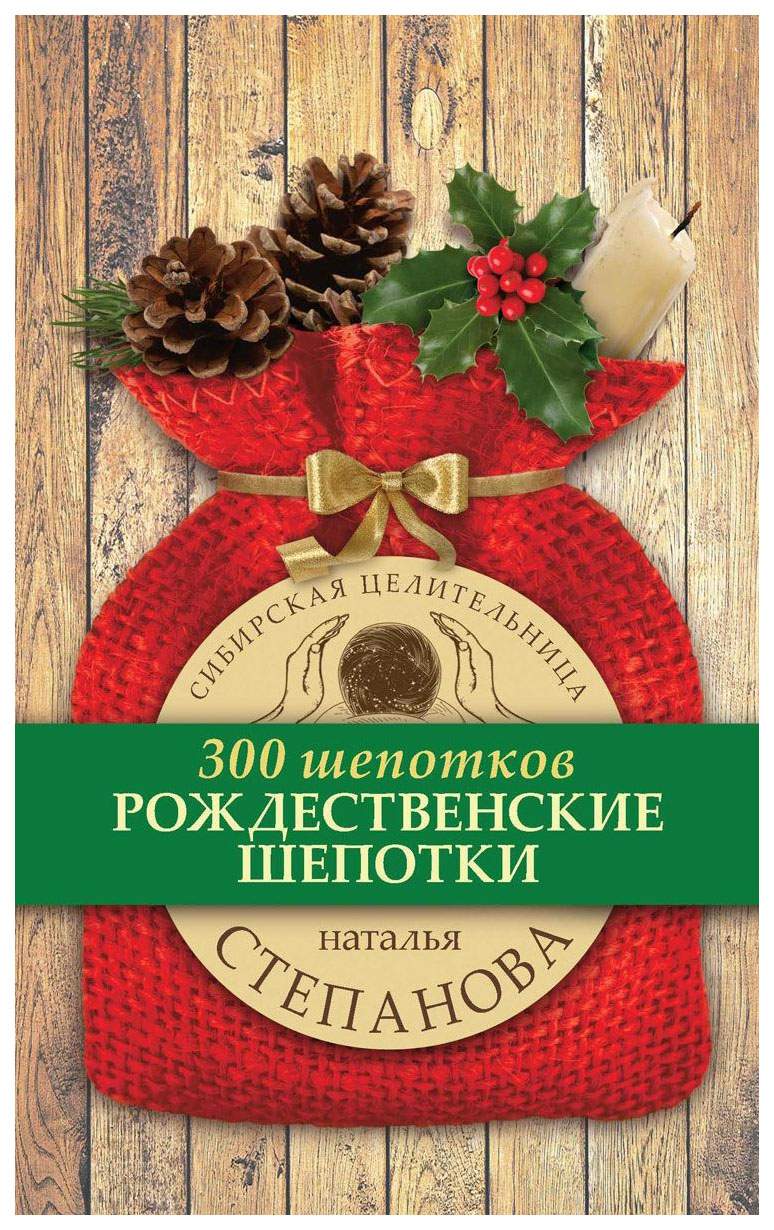 СИБИРСКАЯ ЦЕЛИТЕЛЬНИЦА

300 шепотков
РОЖДЕСТВЕНСКИЕ ШЕПОТКИ

наталья
СТЕПАНОВА